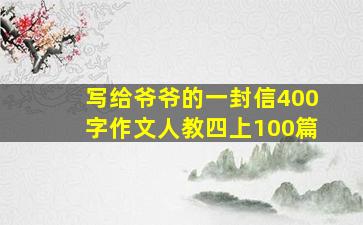 写给爷爷的一封信400字作文人教四上100篇